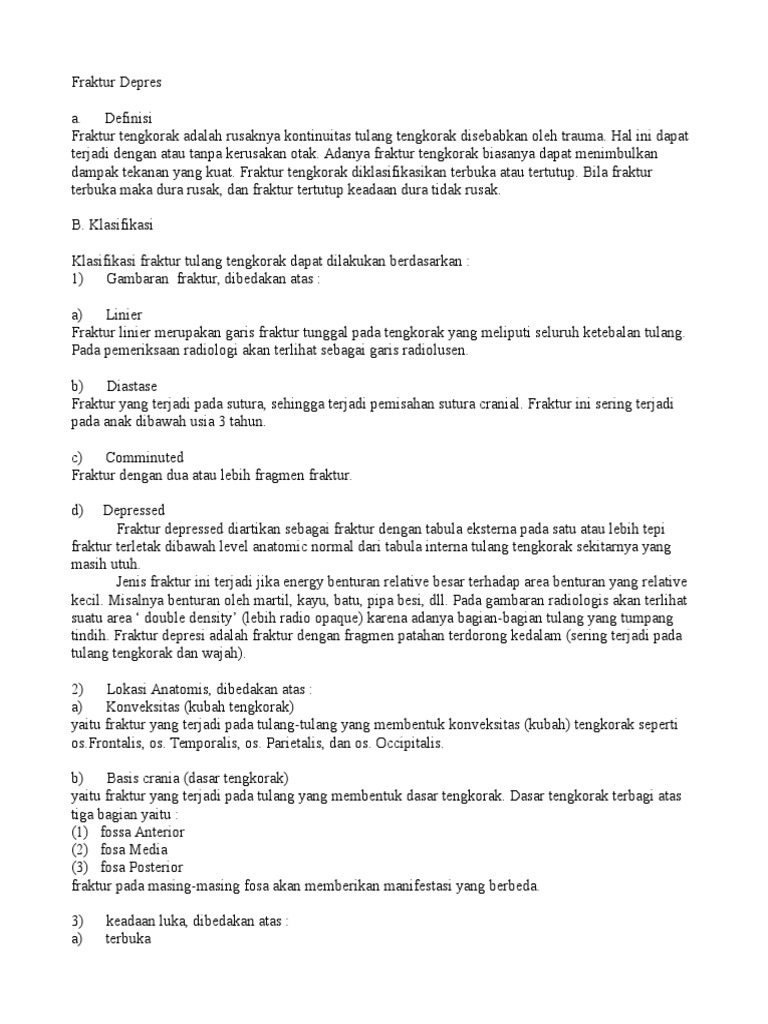 Fraktur Depres

a.	Definisi
Fraktur tengkorak adalah rusaknya kontinuitas tulang tengkorak disebabkan oleh trauma. Hal ini dapat terjadi dengan atau tanpa kerusakan otak. Adanya fraktur tengkorak biasanya dapat menimbulkan dampak tekanan yang kuat. Fraktur tengkorak diklasifikasikan terbuka atau tertutup. Bila fraktur terbuka maka dura rusak, dan fraktur tertutup keadaan dura tidak rusak.

B. Klasifikasi

Klasifikasi fraktur tulang tengkorak dapat dilakukan berdasarkan :
1)	Gambaran fraktur, dibedakan atas :

a)	Linier
Fraktur linier merupakan garis fraktur tunggal pada tengkorak yang meliputi seluruh ketebalan tulang. Pada pemeriksaan radiologi akan terlihat sebagai garis radiolusen.

b)	Diastase
Fraktur yang terjadi pada sutura, sehingga terjadi pemisahan sutura cranial. Fraktur ini sering terjadi pada anak dibawah usia 3 tahun.

c)	Comminuted
Fraktur dengan dua atau lebih fragmen fraktur.

d)	Depressed
Fraktur depressed diartikan sebagai fraktur dengan tabula eksterna pada satu atau lebih tepi fraktur terletak dibawah level anatomic normal dari tabula interna tulang tengkorak sekitarnya yang masih utuh.
Jenis fraktur ini terjadi jika energy benturan relative besar terhadap area benturan yang relative kecil. Misalnya benturan oleh martil, kayu, batu, pipa besi, dll. Pada gambaran radiologis akan terlihat suatu area ' double density' (lebih radio opaque) karena adanya bagian-bagian tulang yang tumpang tindih. Fraktur depresi adalah fraktur dengan fragmen patahan terdorong kedalam (sering terjadi pada tulang tengkorak dan wajah).

2)	Lokasi Anatomis, dibedakan atas :
a)	Konveksitas (kubah tengkorak)
yaitu fraktur yang terjadi pada tulang-tulang yang membentuk konveksitas (kubah) tengkorak seperti os.Frontalis, os. Temporalis, os. Parietalis, dan os. Occipitalis.

b)	Basis crania (dasar tengkorak)
yaitu fraktur yang terjadi pada tulang yang membentuk dasar tengkorak. Dasar tengkorak terbagi atas tiga bagian yaitu :
(1)	fossa Anterior
(2)	fosa Media
(3)	fosa Posterior
fraktur pada masing-masing fosa akan memberikan manifestasi yang berbeda.

3)	keadaan luka, dibedakan atas :
a)	terbuka